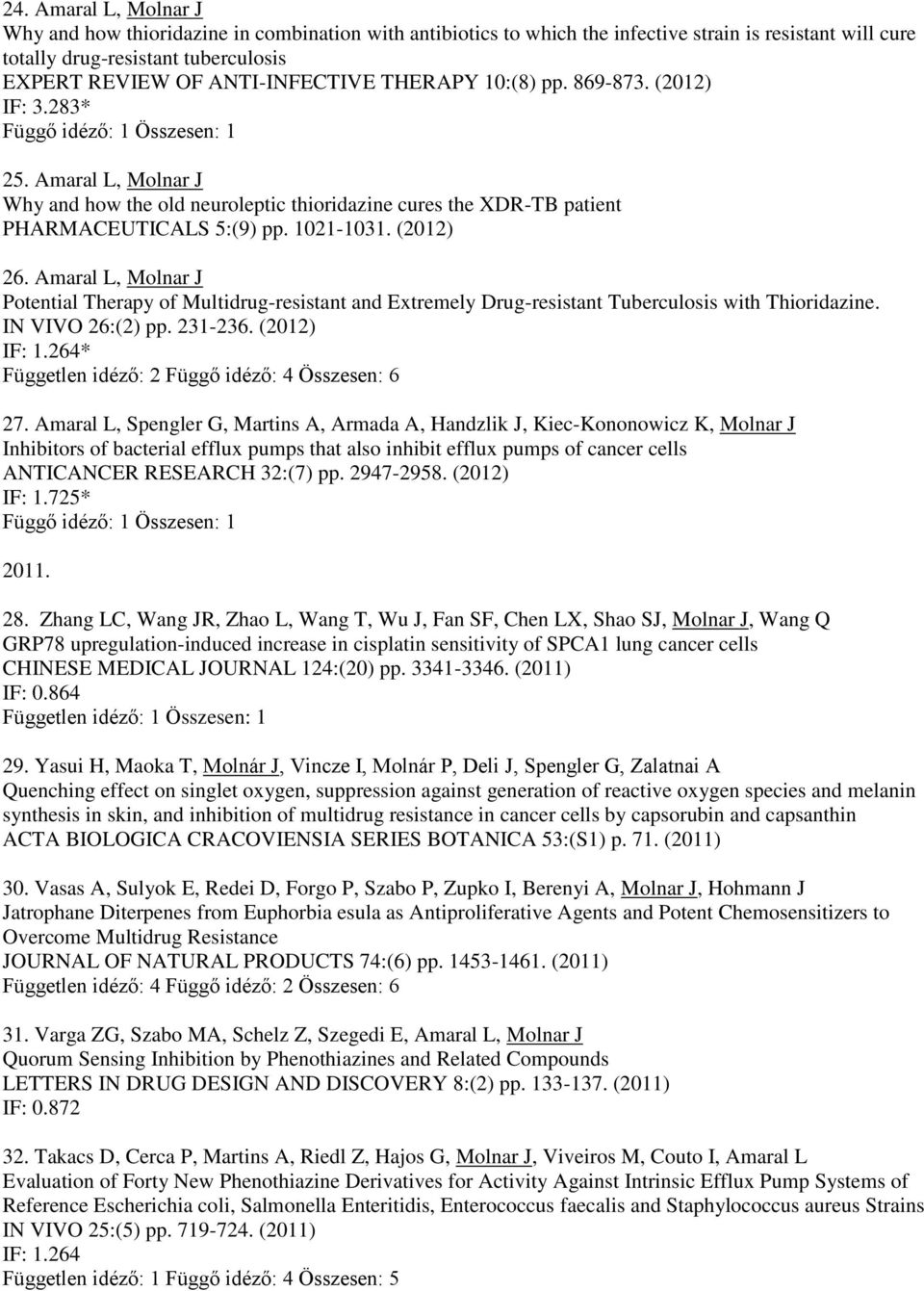 24. Amaral L, Molnar J
Why and how thioridazine in combination with antibiotics to which the infective strain is resistant will cure totally drug-resistant tuberculosis
EXPERT REVIEW OF ANTI-INFECTIVE THERAPY 10:(8) pp. 869-873. (2012)
IF: 3.283*
Függő idéző: 1 Összesen: 1

25. Amaral L, Molnar J
Why and how the old neuroleptic thioridazine cures the XDR-TB patient
PHARMACEUTICALS 5:(9) pp. 1021-1031. (2012)

26. Amaral L, Molnar J
Potential Therapy of Multidrug-resistant and Extremely Drug-resistant Tuberculosis with Thioridazine.
IN VIVO 26:(2) pp. 231-236. (2012)
IF: 1.264*
Független idéző: 2 Függő idéző: 4 Összesen: 6

27. Amaral L, Spengler G, Martins A, Armada A, Handzlik J, Kiec-Kononowicz K, Molnar J
Inhibitors of bacterial efflux pumps that also inhibit efflux pumps of cancer cells
ANTICANCER RESEARCH 32:(7) pp. 2947-2958. (2012)
IF: 1.725*
Függő idéző: 1 Összesen: 1

2011.

28. Zhang LC, Wang JR, Zhao L, Wang T, Wu J, Fan SF, Chen LX, Shao SJ, Molnar J, Wang Q
GRP78 upregulation-induced increase in cisplatin sensitivity of SPCA1 lung cancer cells
CHINESE MEDICAL JOURNAL 124:(20) pp. 3341-3346. (2011)
IF: 0.864
Független idéző: 1 Összesen: 1

29. Yasui H, Maoka T, Molnár J, Vincze I, Molnár P, Deli J, Spengler G, Zalatnai A
Quenching effect on singlet oxygen, suppression against generation of reactive oxygen species and melanin synthesis in skin, and inhibition of multidrug resistance in cancer cells by capsorubin and capsanthin
ACTA BIOLOGICA CRACOVIENSIA SERIES BOTANICA 53:(S1) p. 71. (2011)

30. Vasas A, Sulyok E, Redei D, Forgo P, Szabo P, Zupko I, Berenyi A, Molnar J, Hohmann J
Jatrophane Diterpenes from Euphorbia esula as Antiproliferative Agents and Potent Chemosensitizers to Overcome Multidrug Resistance
JOURNAL OF NATURAL PRODUCTS 74:(6) pp. 1453-1461. (2011)
Független idéző: 4 Függő idéző: 2 Összesen: 6

31. Varga ZG, Szabo MA, Schelz Z, Szegedi E, Amaral L, Molnar J
Quorum Sensing Inhibition by Phenothiazines and Related Compounds
LETTERS IN DRUG DESIGN AND DISCOVERY 8:(2) pp. 133-137. (2011)
IF: 0.872

32. Takacs D, Cerca P, Martins A, Riedl Z, Hajos G, Molnar J, Viveiros M, Couto I, Amaral L
Evaluation of Forty New Phenothiazine Derivatives for Activity Against Intrinsic Efflux Pump Systems of Reference Escherichia coli, Salmonella Enteritidis, Enterococcus faecalis and Staphylococcus aureus Strains
IN VIVO 25:(5) pp. 719-724. (2011)
IF: 1.264
Független idéző: 1 Függő idéző: 4 Összesen: 5